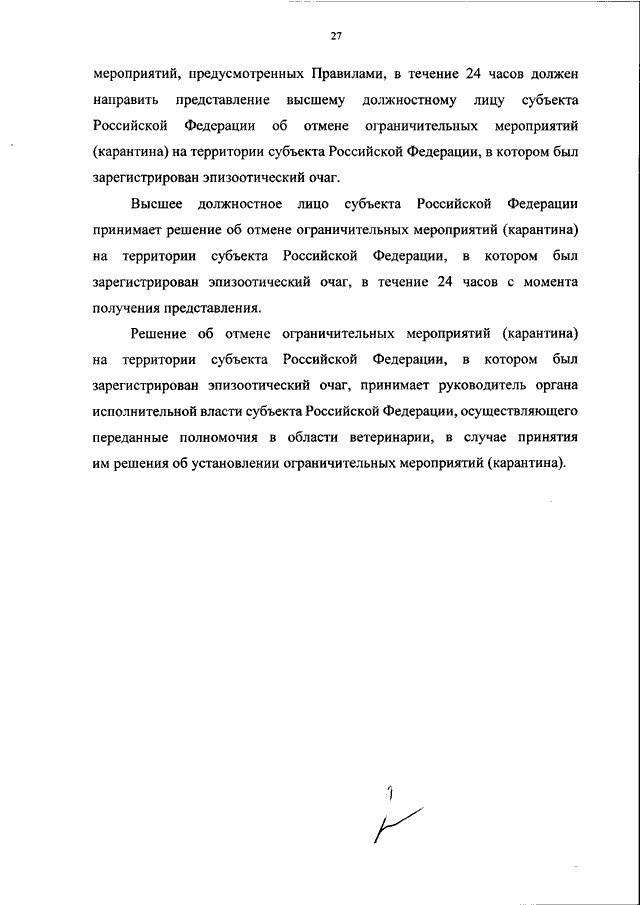 27

мероприятий, предусмотренных Правилами, в течение 24 часов должен направить представление высшему должностному лицу субъекта Российской Федерации об отмене ограничительных мероприятий (карантина) на территории субъекта Российской Федерации, в котором был зарегистрирован эпизоотический очаг.

Высшее должностное лицо субъекта Российской Федерации принимает решение об отмене ограничительных мероприятий (карантина) на территории субъекта Российской Федерации, в котором был зарегистрирован эпизоотический очаг, в течение 24 часов с момента получения представления.

Решение об отмене ограничительных мероприятий (карантина) на территории субъекта Российской Федерации, в котором был зарегистрирован эпизоотический очаг, принимает руководитель органа исполнительной власти субъекта Российской Федерации, осуществляющего переданные полномочия в области ветеринарии, в случае принятия им решения об установлении ограничительных мероприятий (карантина).